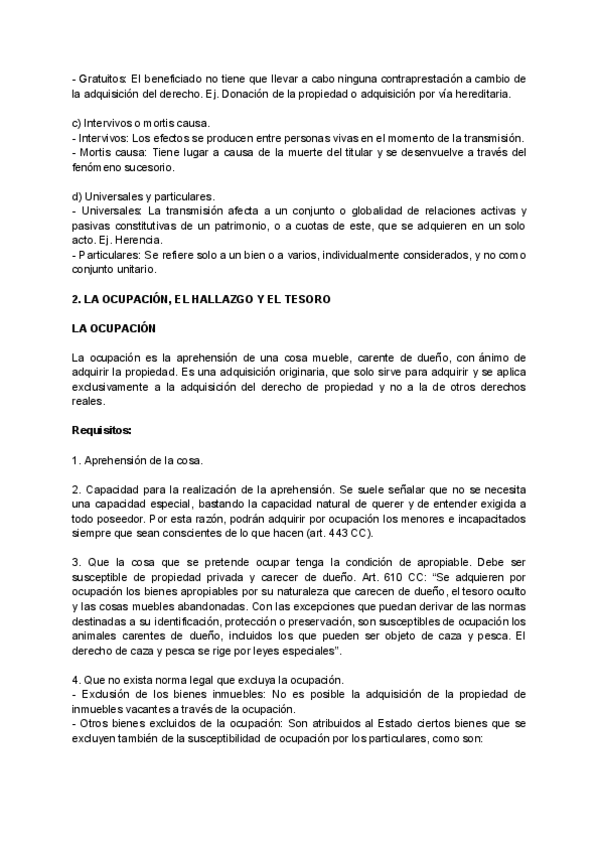 - Gratuitos: El beneficiado no tiene que llevar a cabo ninguna contraprestación a cambio de la adquisición del derecho. Ej. Donación de la propiedad o adquisición por vía hereditaria.

c) Intervivos o mortis causa.
- Intervivos: Los efectos se producen entre personas vivas en el momento de la transmisión.
- Mortis causa: Tiene lugar a causa de la muerte del titular y se desenvuelve a través del fenómeno sucesorio.

d) Universales y particulares.
- Universales: La transmisión afecta a un conjunto o globalidad de relaciones activas y pasivas constitutivas de un patrimonio, o a cuotas de este, que se adquieren en un solo acto. Ej. Herencia.
- Particulares: Se refiere solo a un bien o a varios, individualmente considerados, y no como conjunto unitario.

2. LA OCUPACIÓN, EL HALLAZGO Y EL TESORO

LA OCUPACIÓN

La ocupación es la aprehensión de una cosa mueble, carente de dueño, con ánimo de adquirir la propiedad. Es una adquisición originaria, que solo sirve para adquirir y se aplica exclusivamente a la adquisición del derecho de propiedad y no a la de otros derechos reales.

Requisitos:

1. Aprehensión de la cosa.

2. Capacidad para la realización de la aprehensión. Se suele señalar que no se necesita una capacidad especial, bastando la capacidad natural de querer y de entender exigida a todo poseedor. Por esta razón, podrán adquirir por ocupación los menores e incapacitados siempre que sean conscientes de lo que hacen (art. 443 CC).

3. Que la cosa que se pretende ocupar tenga la condición de apropiable. Debe ser susceptible de propiedad privada y carecer de dueño. Art. 610 CC: "Se adquieren por ocupación los bienes apropiables por su naturaleza que carecen de dueño, el tesoro oculto y las cosas muebles abandonadas. Con las excepciones que puedan derivar de las normas destinadas a su identificación, protección o preservación, son susceptibles de ocupación los animales carentes de dueño, incluidos los que pueden ser objeto de caza y pesca. El derecho de caza y pesca se rige por leyes especiales".

4. Que no exista norma legal que excluya la ocupación.
- Exclusión de los bienes inmuebles: No es posible la adquisición de la propiedad de inmuebles vacantes a través de la ocupación.
- Otros bienes excluidos de la ocupación: Son atribuidos al Estado ciertos bienes que se excluyen también de la susceptibilidad de ocupación por los particulares, como son: